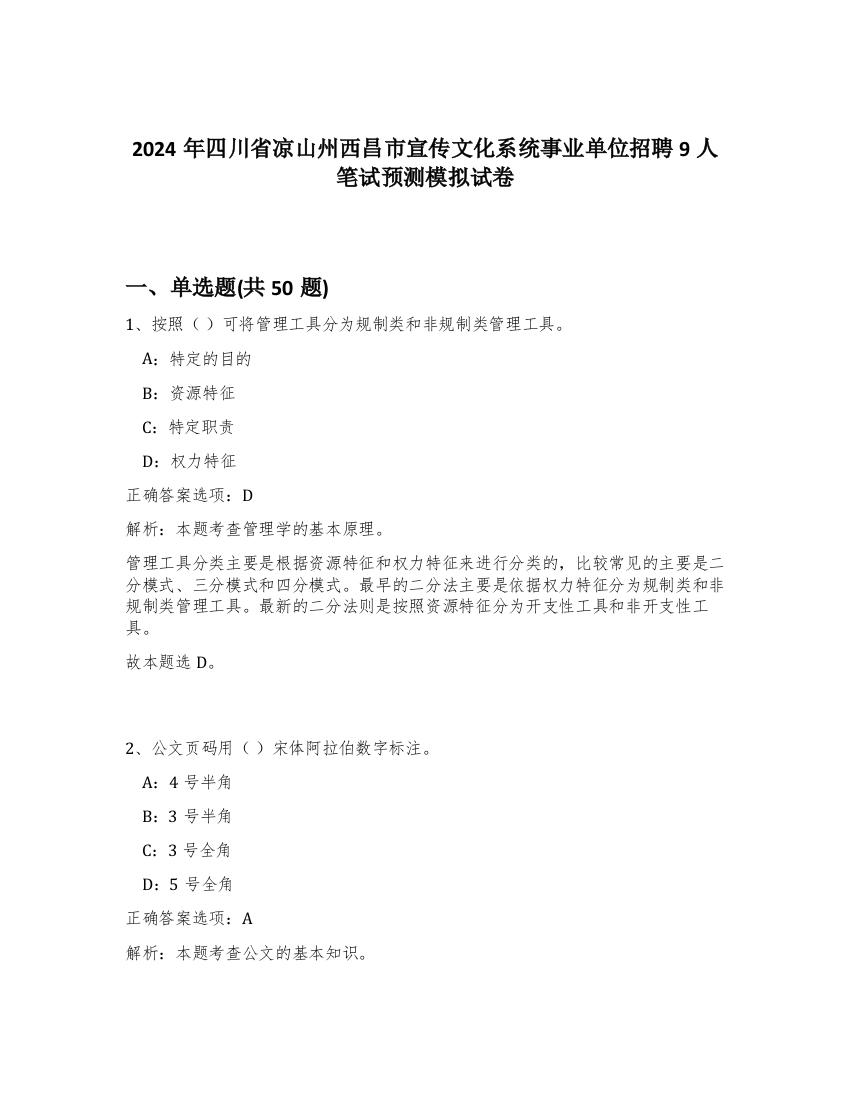 2024 年四川省凉山州西昌市宣传文化系统事业单位招聘 9 人笔试预测模拟试卷

一、单选题(共 50 题)

1、按照（ ）可将管理工具分为规制类和非规制类管理工具。

A：特定的目的

B：资源特征

C：特定职责

D：权力特征

正确答案选项：D

解析：本题考查管理学的基本原理。

管理工具分类主要是根据资源特征和权力特征来进行分类的，比较常见的主要是二分模式、三分模式和四分模式。最早的二分法主要是依据权力特征分为规制类和非规制类管理工具。最新的二分法则是按照资源特征分为开支性工具和非开支性工具。

故本题选 D。

2、公文页码用（ ）宋体阿拉伯数字标注。

A：4 号半角

B：3 号半角

C：3 号全角

D：5 号全角

正确答案选项：A

解析：本题考查公文的基本知识。